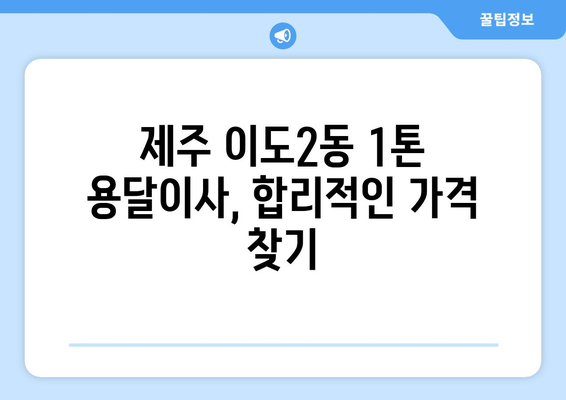 꿀팁정보

제주 이도2동 1톤 용달이사, 합리적인 가격 찾기